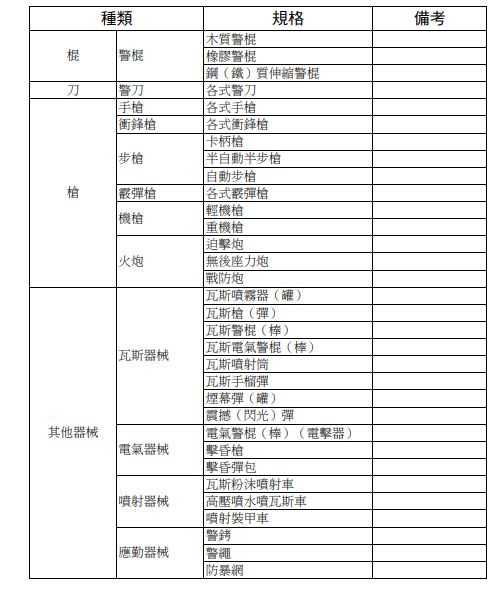 | 種類 | | 規格 | 備考 |
|---|---|---|---|
| 棍 | 警棍 | 木質警棍 | |
| | | 橡膠警棍 | |
| | | 鋼（鐵）質伸縮警棍 | |
| 刀 | 警刀 | 各式警刀 | |
| 槍 | 手槍 | 各式手槍 | |
| | 衝鋒槍 | 各式衝鋒槍 | |
| | 步槍 | 卡柄槍 | |
| | | 半自動半步槍 | |
| | | 自動步槍 | |
| | 霰彈槍 | 各式霰彈槍 | |
| | 機槍 | 輕機槍 | |
| | | 重機槍 | |
| | 火炮 | 迫擊炮 | |
| | | 無後座力炮 | |
| | | 戰防炮 | |
| 其他器械 | 瓦斯器械 | 瓦斯噴霧器（罐） | |
| | | 瓦斯槍（彈） | |
| | | 瓦斯警棍（棒） | |
| | | 瓦斯電氣警棍（棒） | |
| | | 瓦斯噴射筒 | |
| | | 瓦斯手榴彈 | |
| | | 煙幕彈（罐） | |
| | | 震撼（閃光）彈 | |
| | 電氣器械 | 電氣警棍（棒）（電擊器） | |
| | | 擊昏槍 | |
| | | 擊昏彈包 | |
| | 噴射器械 | 瓦斯粉沫噴射車 | |
| | | 高壓噴水噴瓦斯車 | |
| | | 噴射裝甲車 | |
| | 應勤器械 | 警銬 | |
| | | 警繩 | |
| | | 防暴網 | |